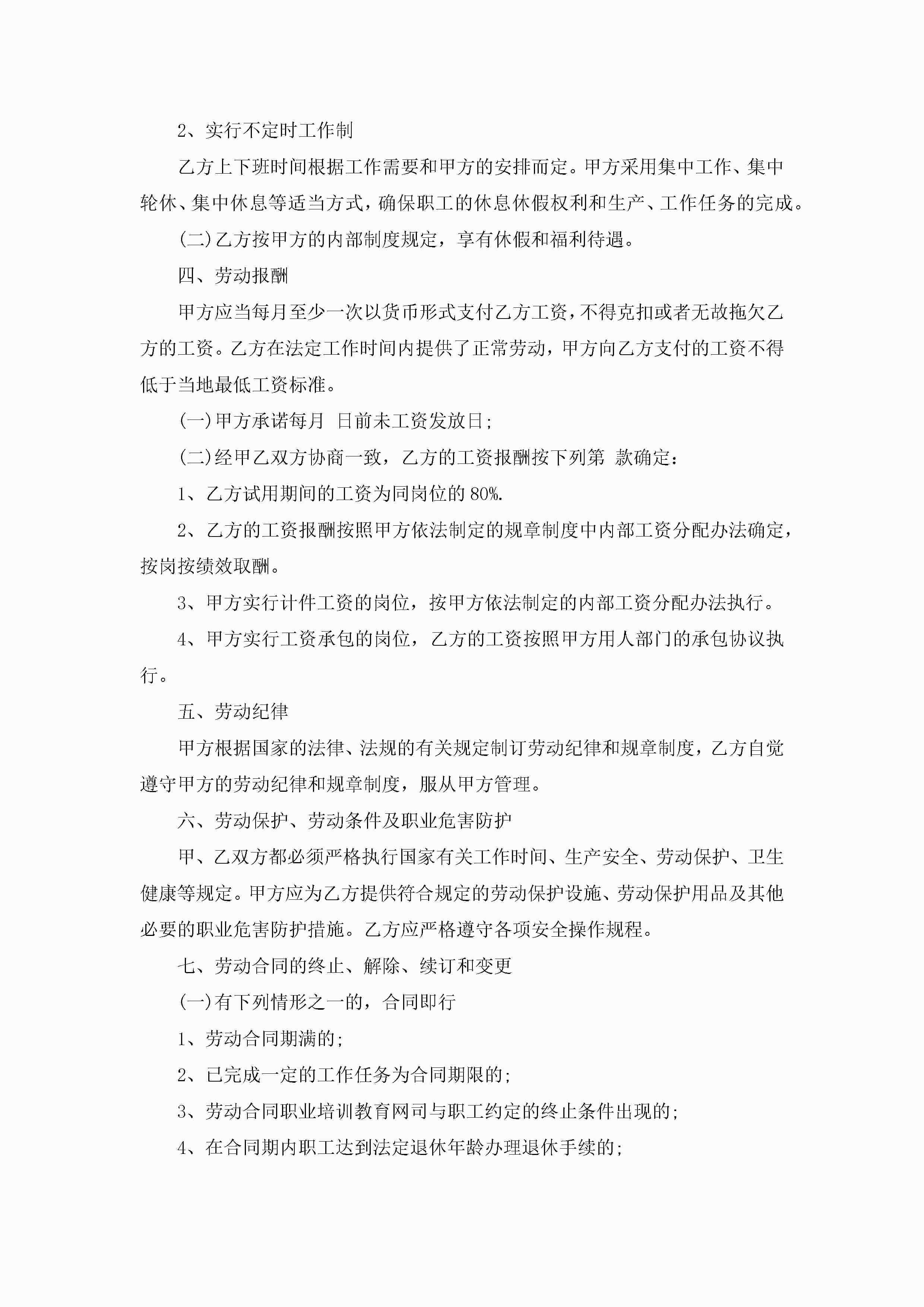 2、实行不定时工作制

乙方上下班时间根据工作需要和甲方的安排而定。甲方采用集中工作、集中轮休、集中休息等适当方式，确保职工的休息休假权利和生产、工作任务的完成。

(二)乙方按甲方的内部制度规定，享有休假和福利待遇。

四、劳动报酬

甲方应当每月至少一次以货币形式支付乙方工资，不得克扣或者无故拖欠乙方的工资。乙方在法定工作时间内提供了正常劳动，甲方向乙方支付的工资不得低于当地最低工资标准。

(一)甲方承诺每月 日前未工资发放日;

(二)经甲乙双方协商一致，乙方的工资报酬按下列第 款确定:

1、乙方试用期间的工资为同岗位的80%.

2、乙方的工资报酬按照甲方依法制定的规章制度中内部工资分配办法确定，按岗按绩效取酬。

3、甲方实行计件工资的岗位，按甲方依法制定的内部工资分配办法执行。

4、甲方实行工资承包的岗位，乙方的工资按照甲方用人部门的承包协议执行。

五、劳动纪律

甲方根据国家的法律、法规的有关规定制订劳动纪律和规章制度，乙方自觉遵守甲方的劳动纪律和规章制度，服从甲方管理。

六、劳动保护、劳动条件及职业危害防护

甲、乙双方都必须严格执行国家有关工作时间、生产安全、劳动保护、卫生健康等规定。甲方应为乙方提供符合规定的劳动保护设施、劳动保护用品及其他必要的职业危害防护措施。乙方应严格遵守各项安全操作规程。

七、劳动合同的终止、解除、续订和变更

(一)有下列情形之一的，合同即行

1、劳动合同期满的;

2、已完成一定的工作任务为合同期限的;

3、劳动合同职业培训教育网司与职工约定的终止条件出现的;

4、在合同期内职工达到法定退休年龄办理退休手续的;